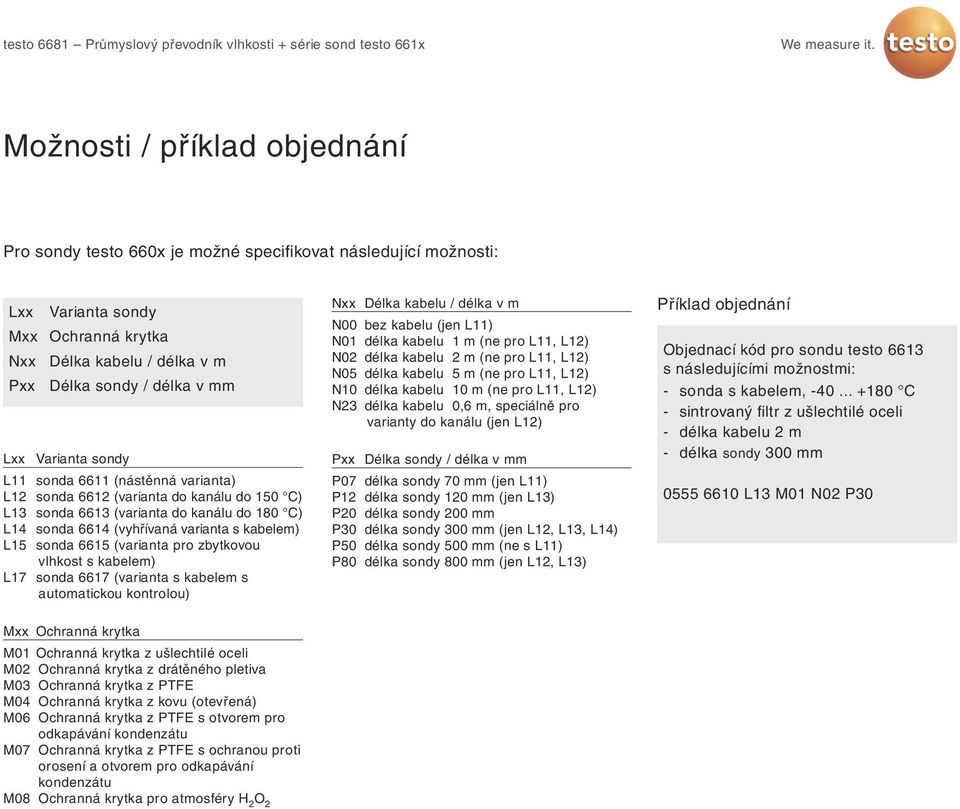 testo 6681 – Průmyslový převodník vlhkosti + série sond testo 661x

We measure it.

testo

Možnosti / příklad objednání

Pro sondy testo 660x je možné specifikovat následující možnosti:

Lxx Varianta sondy
Mxx Ochranná krytka
Nxx Délka kabelu / délka v m
Pxx Délka sondy / délka v mm

Lxx Varianta sondy

L11 sonda 6611 (nástěnná varianta)
L12 sonda 6612 (varianta do kanálu do 150 °C)
L13 sonda 6613 (varianta do kanálu do 180 °C)
L14 sonda 6614 (vyhřívaná varianta s kabelem)
L15 sonda 6615 (varianta pro zbytkovou vlhkost s kabelem)
L17 sonda 6617 (varianta s kabelem s automatickou kontrolou)

Mxx Ochranná krytka

M01 Ochranná krytka z ušlechtilé oceli
M02 Ochranná krytka z drátěného pletiva
M03 Ochranná krytka z PTFE
M04 Ochranná krytka z kovu (otevřená)
M06 Ochranná krytka z PTFE s otvorem pro odkapávání kondenzátu
M07 Ochranná krytka z PTFE s ochranou proti orosení a otvorem pro odkapávání kondenzátu
M08 Ochranná krytka pro atmosféry $H_2O_2$

Nxx Délka kabelu / délka v m

N00 bez kabelu (jen L11)
N01 délka kabelu 1 m (ne pro L11, L12)
N02 délka kabelu 2 m (ne pro L11, L12)
N05 délka kabelu 5 m (ne pro L11, L12)
N10 délka kabelu 10 m (ne pro L11, L12)
N23 délka kabelu 0,6 m, speciálně pro varianty do kanálu (jen L12)

Pxx Délka sondy / délka v mm

P07 délka sondy 70 mm (jen L11)
P12 délka sondy 120 mm (jen L13)
P20 délka sondy 200 mm
P30 délka sondy 300 mm (jen L12, L13, L14)
P50 délka sondy 500 mm (ne s L11)
P80 délka sondy 800 mm (jen L12, L13)

Příklad objednání

Objednací kód pro sondu testo 6613 s následujícími možnostmi:
- sonda s kabelem, -40 ... +180 °C
- sintrovaný filtr z ušlechtilé oceli
- délka kabelu 2 m
- délka sondy 300 mm

0555 6610 L13 M01 N02 P30